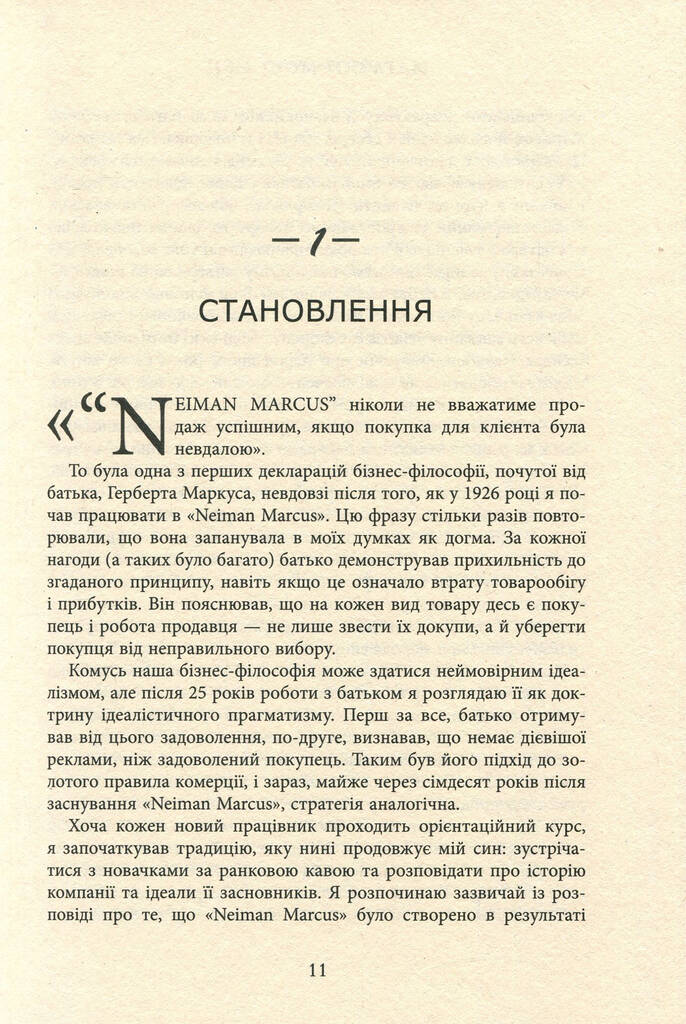 — 1 —

СТАНОВЛЕННЯ

«“NEIMAN MARCUS” ніколи не вважатиме продаж успішним, якщо покупка для клієнта була невдалою».

То була одна з перших декларацій бізнес-філософії, почутої від батька, Герберта Маркуса, невдовзі після того, як у 1926 році я почав працювати в «Neiman Marcus». Цю фразу стільки разів повторювали, що вона запанувала в моїх думках як догма. За кожної нагоди (а таких було багато) батько демонстрував прихильність до згаданого принципу, навіть якщо це означало втрату товарообігу і прибутків. Він пояснював, що на кожен вид товару десь є покупець і робота продавця — не лише звести їх докупи, а й уберегти покупця від неправильного вибору.

Комусь наша бізнес-філософія може здатися неймовірним ідеалізмом, але після 25 років роботи з батьком я розглядаю її як доктрину ідеалістичного прагматизму. Перш за все, батько отримував від цього задоволення, по-друге, визнавав, що немає дієвішої реклами, ніж задоволений покупець. Таким був його підхід до золотого правила комерції, і зараз, майже через сімдесят років після заснування «Neiman Marcus», стратегія аналогічна.

Хоча кожен новий працівник проходить орієнтаційний курс, я започаткував традицію, яку нині продовжує мій син: зустрічатися з новачками за ранковою кавою та розповідати про історію компанії та ідеали її засновників. Я розпочинаю зазвичай із розповіді про те, що «Neiman Marcus» було створено в результаті

11